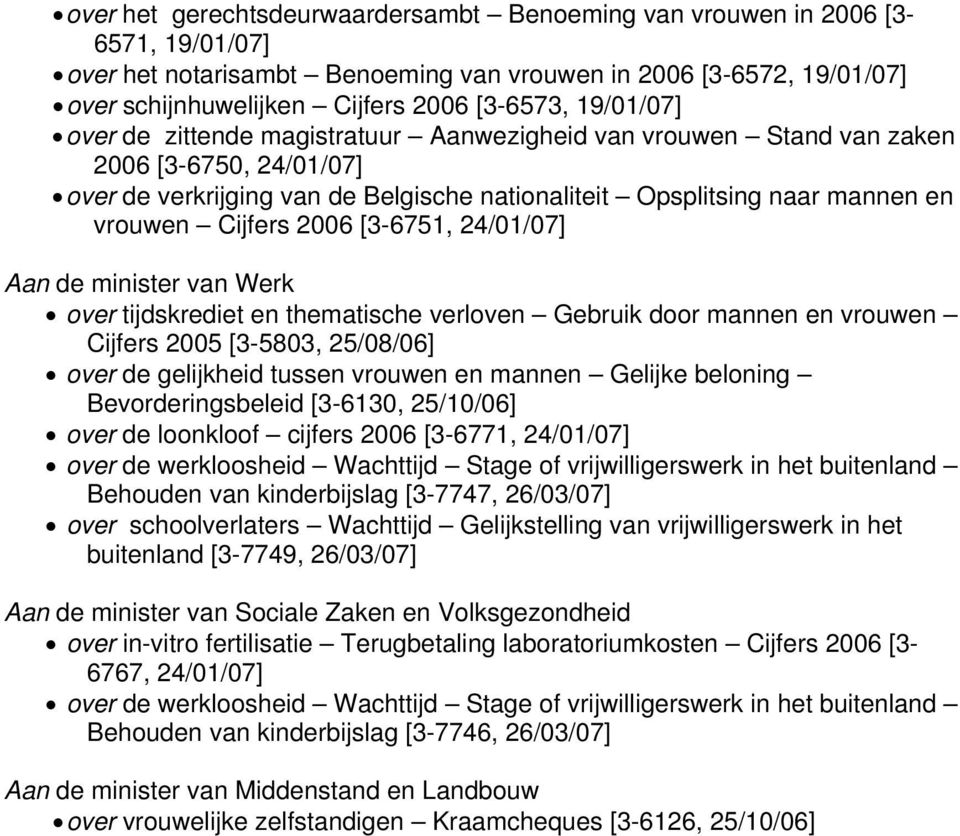 • over het gerechtsdeurwaardersambt – Benoeming van vrouwen in 2006 [3-6571, 19/01/07]
• over het notarisambt – Benoeming van vrouwen in 2006 [3-6572, 19/01/07]
• over schijnhuwelijken – Cijfers 2006 [3-6573, 19/01/07]
• over de zittende magistratuur – Aanwezigheid van vrouwen – Stand van zaken 2006 [3-6750, 24/01/07]
• over de verkrijging van de Belgische nationaliteit – Opsplitsing naar mannen en vrouwen – Cijfers 2006 [3-6751, 24/01/07]

Aan de minister van Werk
• over tijdskrediet en thematische verloven – Gebruik door mannen en vrouwen – Cijfers 2005 [3-5803, 25/08/06]
• over de gelijkheid tussen vrouwen en mannen – Gelijke beloning – Bevorderingsbeleid [3-6130, 25/10/06]
• over de loonkloof – cijfers 2006 [3-6771, 24/01/07]
• over de werkloosheid – Wachttijd – Stage of vrijwilligerswerk in het buitenland – Behouden van kinderbijslag [3-7747, 26/03/07]
• over schoolverlaters – Wachttijd – Gelijkstelling van vrijwilligerswerk in het buitenland [3-7749, 26/03/07]

Aan de minister van Sociale Zaken en Volksgezondheid
• over in-vitro fertilisatie – Terugbetaling laboratoriumkosten – Cijfers 2006 [3-6767, 24/01/07]
• over de werkloosheid – Wachttijd – Stage of vrijwilligerswerk in het buitenland – Behouden van kinderbijslag [3-7746, 26/03/07]

Aan de minister van Middenstand en Landbouw
• over vrouwelijke zelfstandigen – Kraamcheques [3-6126, 25/10/06]